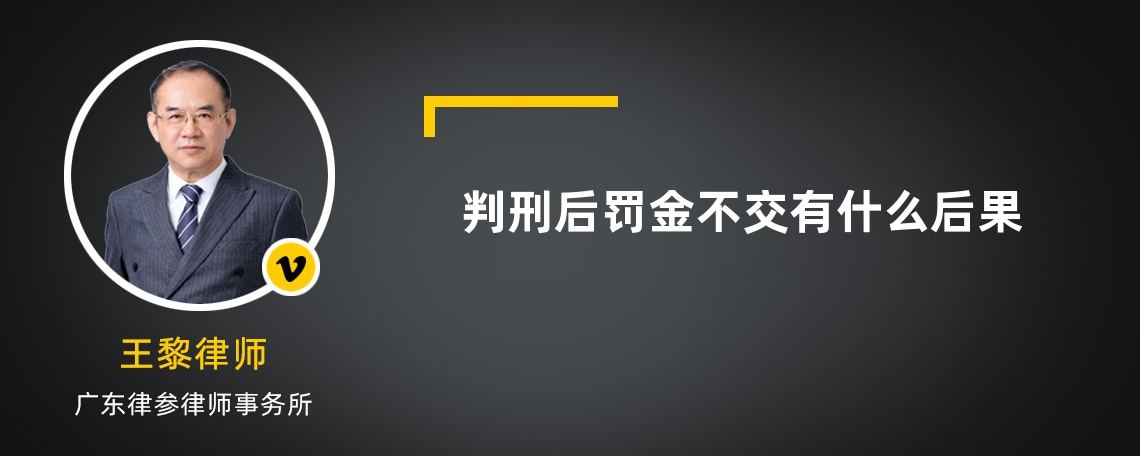 v

王黎律师

广东律参律师事务所

判刑后罚金不交有什么后果